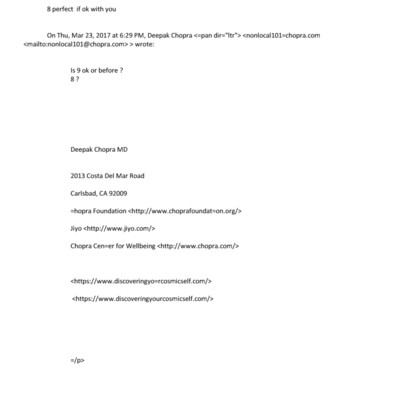 8 perfect if ok with you

On Thu, Mar 23, 2017 at 6:29 PM, Deepak Chopra <=pan dir="ltr"> <nonlocal101=chopra.com <mailto:nonlocal101@chopra.com> > wrote:

Is 9 ok or before ?
8 ?

Deepak Chopra MD

2013 Costa Del Mar Road

Carlsbad, CA 92009

=hopra Foundation <http://www.choprafoundat=on.org/>

Jiyo <http://www.jiyo.com/>

Chopra Cen=er for Wellbeing <http://www.chopra.com/>

<https://www.discoveringyo=rcosmicself.com/>

<https://www.discoveringyourcosmicself.com/>

=/p>